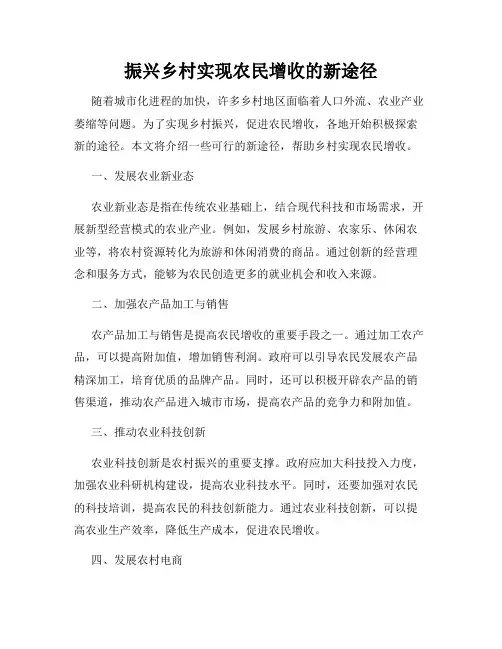 振兴乡村实现农民增收的新途径

随着城市化进程的加快，许多乡村地区面临着人口外流、农业产业萎缩等问题。为了实现乡村振兴，促进农民增收，各地开始积极探索新的途径。本文将介绍一些可行的新途径，帮助乡村实现农民增收。

一、发展农业新业态

农业新业态是指在传统农业基础上，结合现代科技和市场需求，开展新型经营模式的农业产业。例如，发展乡村旅游、农家乐、休闲农业等，将农村资源转化为旅游和休闲消费的商品。通过创新的经营理念和服务方式，能够为农民创造更多的就业机会和收入来源。

二、加强农产品加工与销售

农产品加工与销售是提高农民增收的重要手段之一。通过加工农产品，可以提高附加值，增加销售利润。政府可以引导农民发展农产品精深加工，培育优质的品牌产品。同时，还可以积极开辟农产品的销售渠道，推动农产品进入城市市场，提高农产品的竞争力和附加值。

三、推动农业科技创新

农业科技创新是农村振兴的重要支撑。政府应加大科技投入力度，加强农业科研机构建设，提高农业科技水平。同时，还要加强对农民的科技培训，提高农民的科技创新能力。通过农业科技创新，可以提高农业生产效率，降低生产成本，促进农民增收。

四、发展农村电商